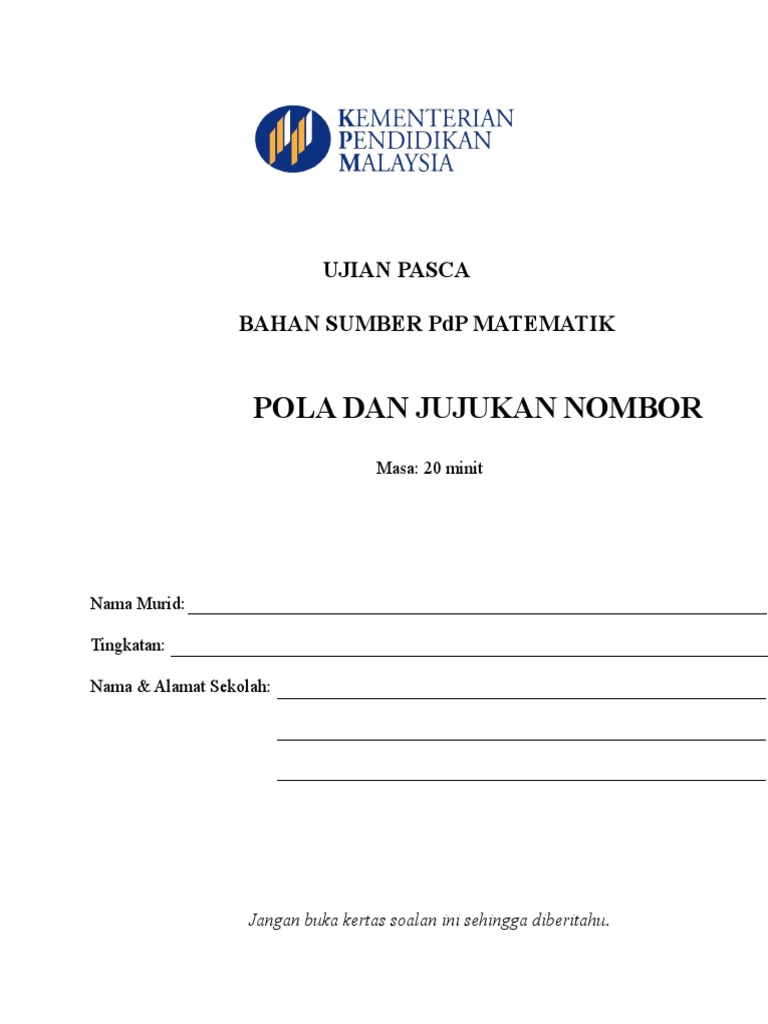 KEMENTERIAN
PENDIDIKAN
MALAYSIA

UJIAN PASCA

BAHAN SUMBER PdP MATEMATIK

POLA DAN JUJUKAN NOMBOR

Masa: 20 minit

Nama Murid:

Tingkatan:

Nama & Alamat Sekolah:

Jangan buka kertas soalan ini sehingga diberitahu.